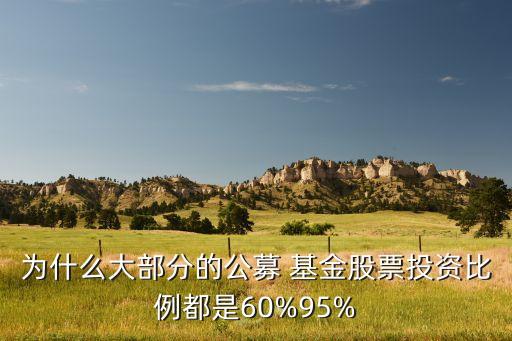 为什么大部分的公募 基金股票投资比例都是60%95%